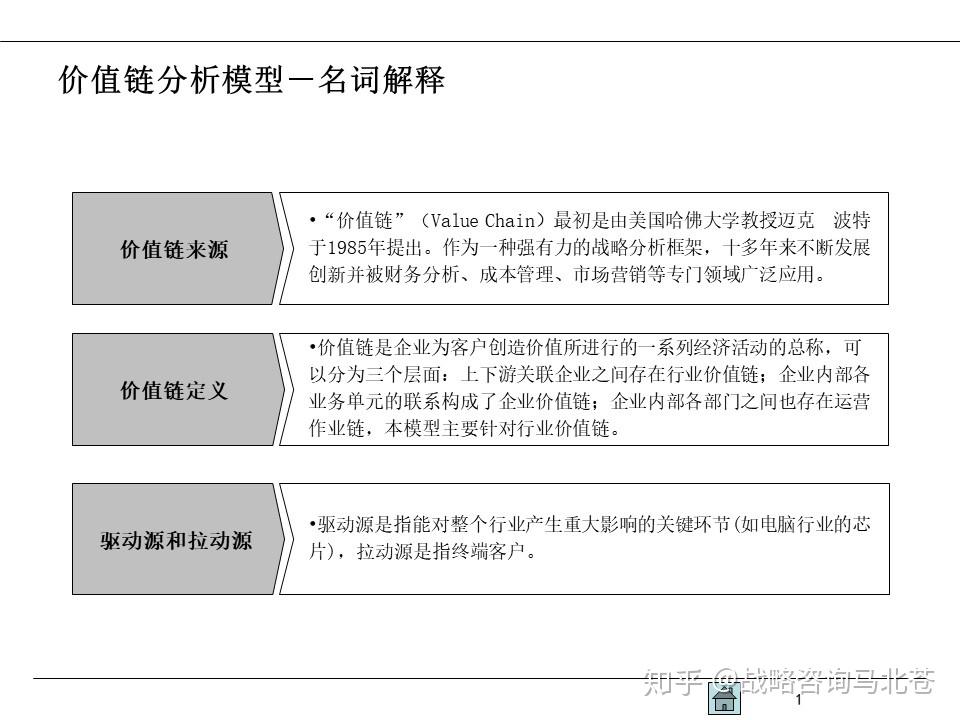 价值链分析模型－名词解释

价值链来源

•“价值链”（Value Chain）最初是由美国哈佛大学教授迈克 波特于1985年提出。作为一种强有力的战略分析框架，十多年来不断发展创新并被财务分析、成本管理、市场营销等专门领域广泛应用。

价值链定义

•价值链是企业为客户创造价值所进行的一系列经济活动的总称，可以分为三个层面：上下游关联企业之间存在行业价值链；企业内部各业务单元的联系构成了企业价值链；企业内部各部门之间也存在运营作业链，本模型主要针对行业价值链。

驱动源和拉动源

•驱动源是指能对整个行业产生重大影响的关键环节(如电脑行业的芯片)，拉动源是指终端客户。

知乎 @战略咨询马北苍

1